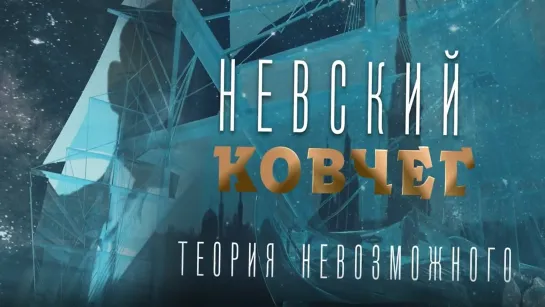 НЕВСКИЙ
КОВЧЕГ
ТЕОРИЯ НЕВОЗМОЖНОГО